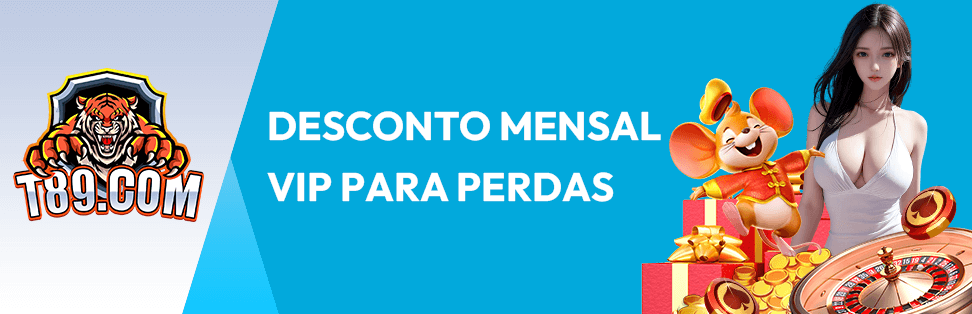 T89.COM

DESCONTO MENSAL VIP PARA PERDAS